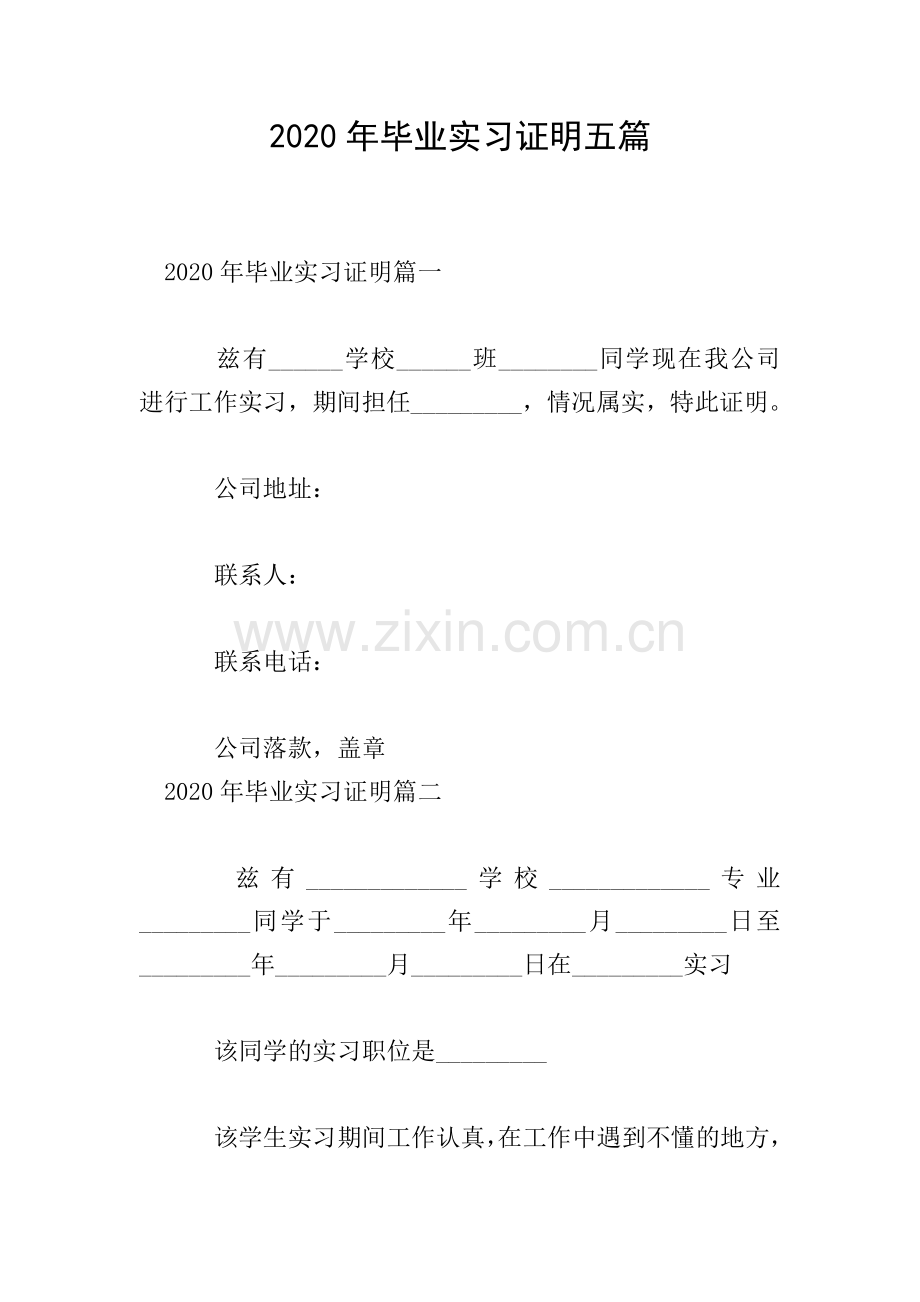 2020 年毕业实习证明五篇

2020 年毕业实习证明篇一

兹有______学校______班________同学现在我公司进行工作实习，期间担任_________，情况属实，特此证明。

公司地址：

联系人：

www.zixin.com.cn

联系电话：

公司落款，盖章

2020 年毕业实习证明篇二

兹有_____________学校_____________专业_________同学于_________年_________月_________日至_________年_________月_________日在_________实习

该同学的实习职位是_________

该学生实习期间工作认真，在工作中遇到不懂的地方，